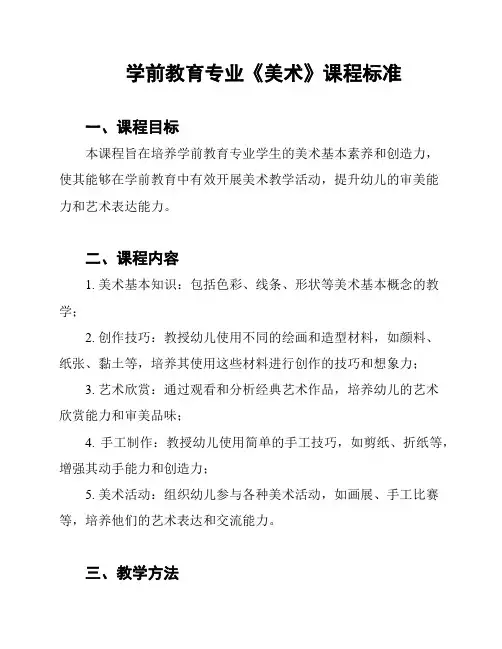 学前教育专业《美术》课程标准

一、课程目标

本课程旨在培养学前教育专业学生的美术基本素养和创造力，使其能够在学前教育中有效开展美术教学活动，提升幼儿的审美能力和艺术表达能力。

二、课程内容

1. 美术基本知识：包括色彩、线条、形状等美术基本概念的教学；

2. 创作技巧：教授幼儿使用不同的绘画和造型材料，如颜料、纸张、黏土等，培养其使用这些材料进行创作的技巧和想象力；

3. 艺术欣赏：通过观看和分析经典艺术作品，培养幼儿的艺术欣赏能力和审美品味；

4. 手工制作：教授幼儿使用简单的手工技巧，如剪纸、折纸等，增强其动手能力和创造力；

5. 美术活动：组织幼儿参与各种美术活动，如画展、手工比赛等，培养他们的艺术表达和交流能力。

三、教学方法